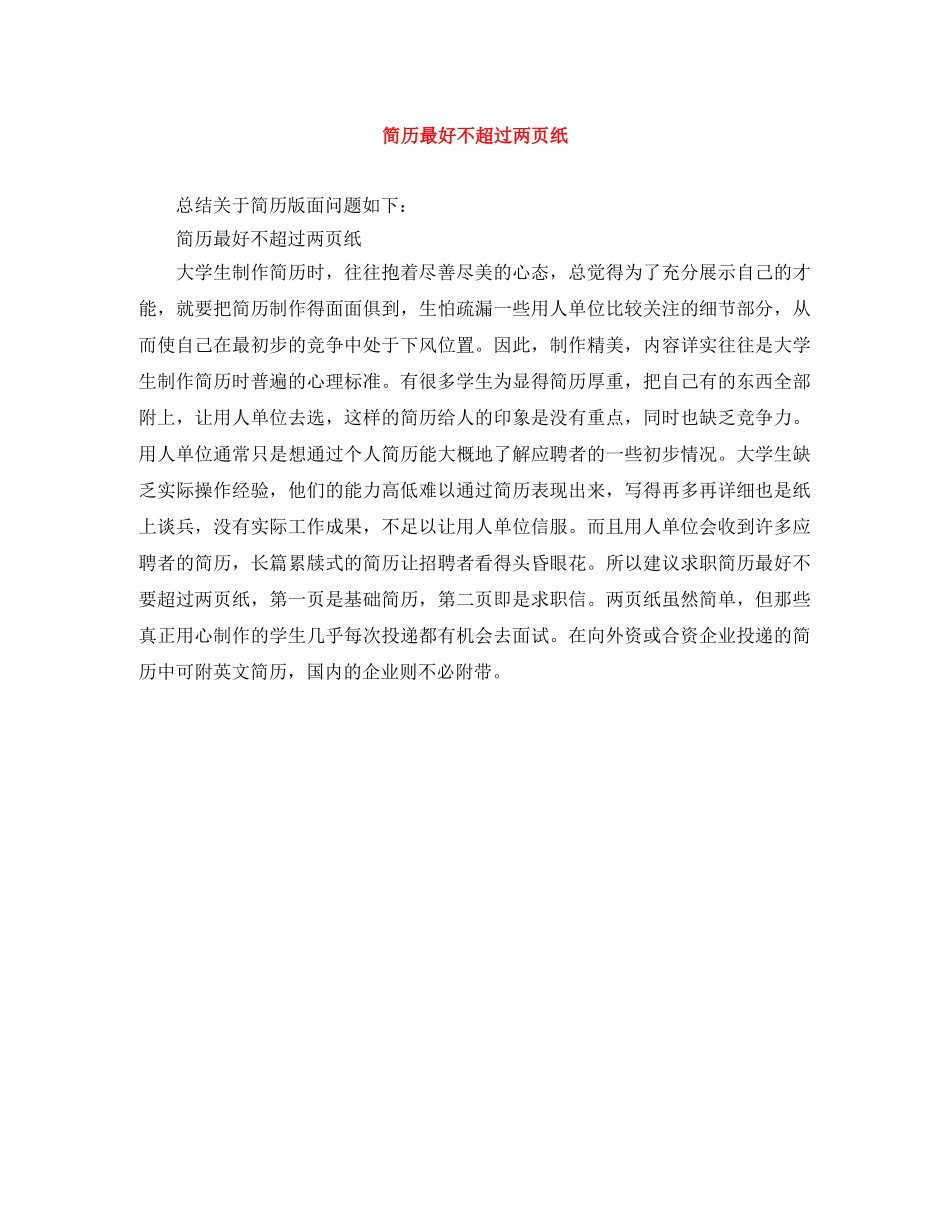 简历最好不超过两页纸

总结关于简历版面问题如下：

简历最好不超过两页纸

大学生制作简历时，往往抱着尽善尽美的心态，总觉得为了充分展示自己的才能，就要把简历制作得面面俱到，生怕疏漏一些用人单位比较关注的细节部分，从而使自己在最初步的竞争中处于下风位置。因此，制作精美，内容详实往往是大学生制作简历时普遍的心理标准。有很多学生为显得简历厚重，把自己有的东西全部附上，让用人单位去选，这样的简历给人的印象是没有重点，同时也缺乏竞争力。用人单位通常只是想通过个人简历能大概地了解应聘者的一些初步情况。大学生缺乏实际操作经验，他们的能力高低难以通过简历表现出来，写得再多再详细也是纸上谈兵，没有实际工作成果，不足以让用人单位信服。而且用人单位会收到许多应聘者的简历，长篇累牍式的简历让招聘者看得头昏眼花。所以建议求职简历最好不要超过两页纸，第一页是基础简历，第二页即是求职信。两页纸虽然简单，但那些真正用心制作的学生几乎每次投递都有机会去面试。在向外资或合资企业投递的简历中可附英文简历，国内的企业则不必附带。